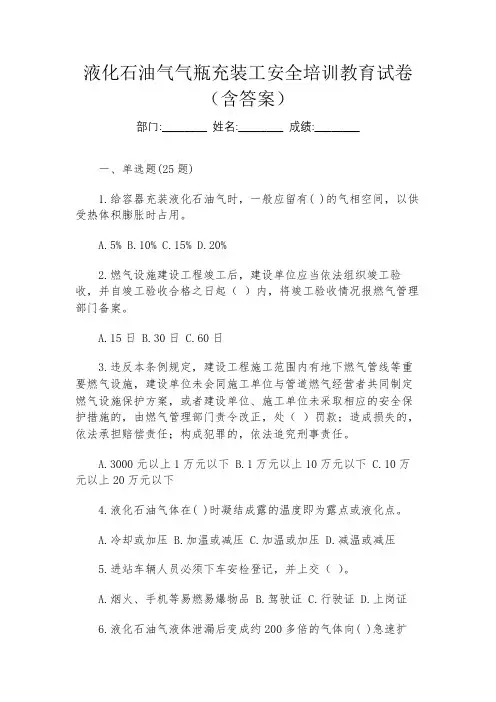 液化石油气气瓶充装工安全培训教育试卷（含答案）

部门:________ 姓名:________ 成绩:________

一、单选题(25题)

1.给容器充装液化石油气时，一般应留有( )的气相空间，以供受热体积膨胀时占用。

A.5% B.10% C.15% D.20%

2.燃气设施建设工程竣工后，建设单位应当依法组织竣工验收，并自竣工验收合格之日起（ ）内，将竣工验收情况报燃气管理部门备案。

A.15日 B.30日 C.60日

3.违反本条例规定，建设工程施工范围内有地下燃气管线等重要燃气设施，建设单位未会同施工单位与管道燃气经营者共同制定燃气设施保护方案，或者建设单位、施工单位未采取相应的安全保护措施的，由燃气管理部门责令改正，处（ ）罚款；造成损失的，依法承担赔偿责任；构成犯罪的，依法追究刑事责任。

A.3000元以上1万元以下 B.1万元以上10万元以下 C.10万元以上20万元以下

4.液化石油气体在( )时凝结成露的温度即为露点或液化点。

A.冷却或加压 B.加温或减压 C.加温或加压 D.减温或减压

5.进站车辆人员必须下车安检登记，并上交（ ）。

A.烟火、手机等易燃易爆物品 B.驾驶证 C.行驶证 D.上岗证

6.液化石油气液体泄漏后变成约200多倍的气体向( )急速扩